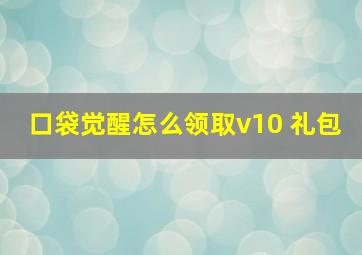 口袋觉醒怎么领取v10 礼包